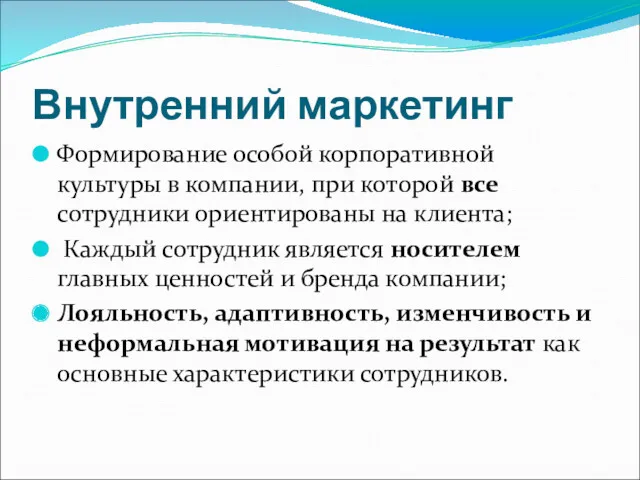 Внутренний маркетинг

Формирование особой корпоративной культуры в компании, при которой все сотрудники ориентированы на клиента;

Каждый сотрудник является носителем главных ценностей и бренда компании;

Лояльность, адаптивность, изменчивость и неформальная мотивация на результат как основные характеристики сотрудников.